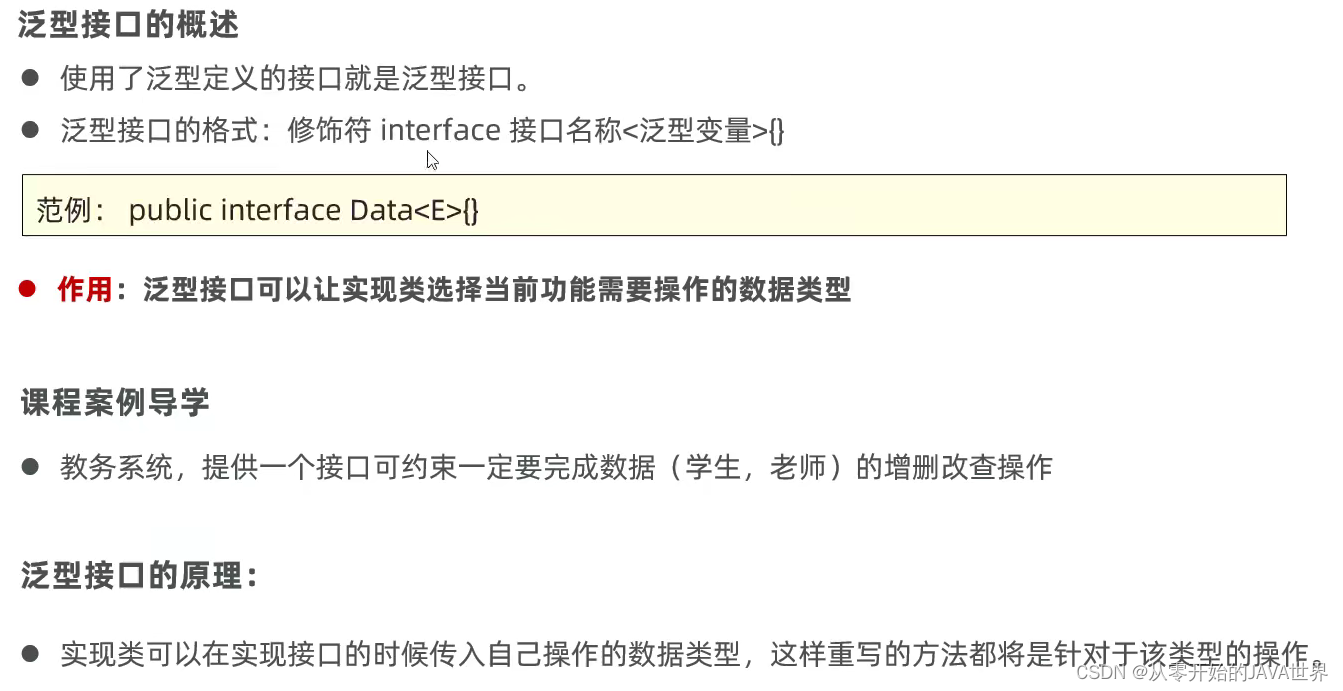 泛型接口的概述

• 使用了泛型定义的接口就是泛型接口。
• 泛型接口的格式：修饰符 interface 接口名称<泛型变量>{}

范例： public interface Data<E>{}

• 作用：泛型接口可以让实现类选择当前功能需要操作的数据类型

课程案例导学

• 教务系统，提供一个接口可约束一定要完成数据（学生，老师）的增删改查操作

泛型接口的原理：

• 实现类可以在实现接口的时候传入自己操作的数据类型，这样重写的方法都将是针对于该类型的操作。

CSDN @从零开始的JAVA世界